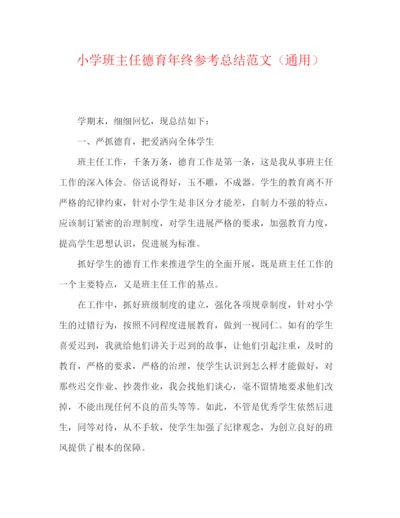 小学班主任德育年终参考总结范文（通用）

学期末，细细回忆，现总结如下：

一、严抓德育，把爱洒向全体学生

班主任工作，千条万条，德育工作是第一条，这是我从事班主任工作的深入体会。俗话说得好，玉不雕，不成器。学生的教育离不开严格的纪律约束，针对小学生是非区分才能差，自制力不强的特点，应该制订紧密的治理制度，对学生进展严格的要求，加强教育力度，提高学生思想认识，促进展为标准。

抓好学生的德育工作来推进学生的全面开展，既是班主任工作的一个主要特点，又是班主任工作的基点。

在工作中，抓好班级制度的建立，强化各项规章制度，针对小学生的过错行为，按照不同程度进展教育，做到一视同仁。如有的学生喜爱迟到，我就给他们讲关于迟到的故事，让他们引起注重，及时的教育，严格的要求，严格的治理，使学生认识到怎么样才能做好，对那些迟交作业、抄袭作业，我会找他们谈心，毫不留情地要求他们改掉，不能出现任何不良的苗头等等。如此，不管是优秀学生依然后进生，同等对待，从不手软，使学生加强了纪律观念，为创立良好的班风提供了根本的保障。